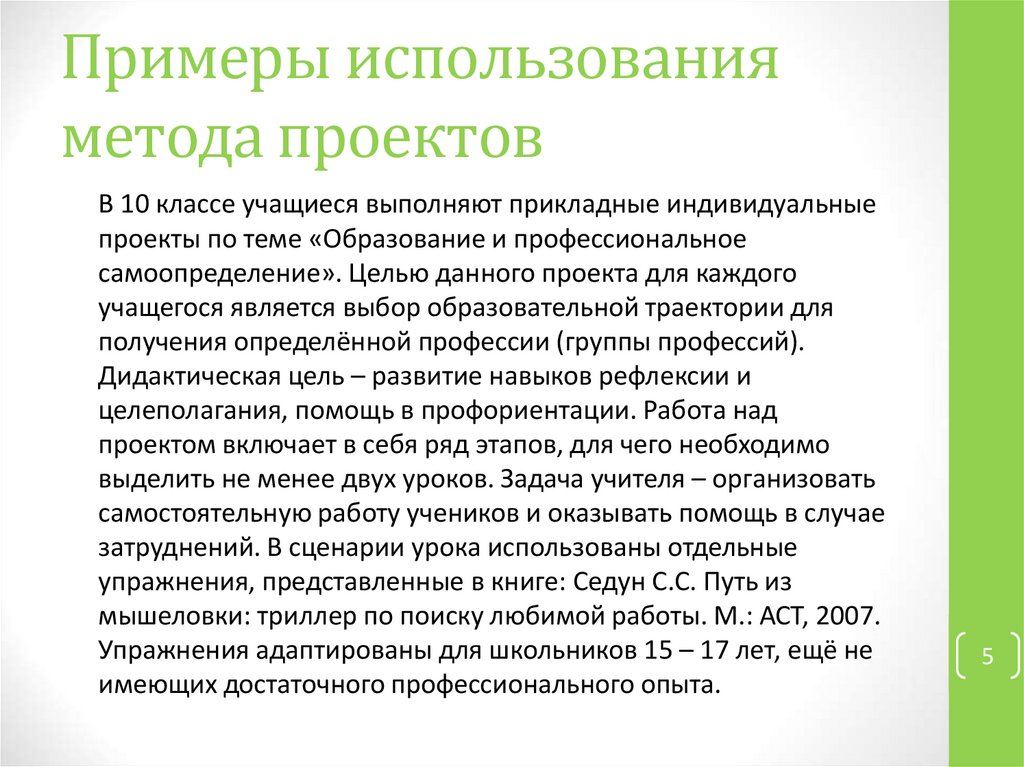 Примеры использования метода проектов

В 10 классе учащиеся выполняют прикладные индивидуальные проекты по теме «Образование и профессиональное самоопределение». Целью данного проекта для каждого учащегося является выбор образовательной траектории для получения определённой профессии (группы профессий). Дидактическая цель – развитие навыков рефлексии и целеполагания, помощь в профориентации. Работа над проектом включает в себя ряд этапов, для чего необходимо выделить не менее двух уроков. Задача учителя – организовать самостоятельную работу учеников и оказывать помощь в случае затруднений. В сценарии урока использованы отдельные упражнения, представленные в книге: Седун С.С. Путь из мышеловки: триллер по поиску любимой работы. М.: АСТ, 2007. Упражнения адаптированы для школьников 15 – 17 лет, ещё не имеющих достаточного профессионального опыта.

5